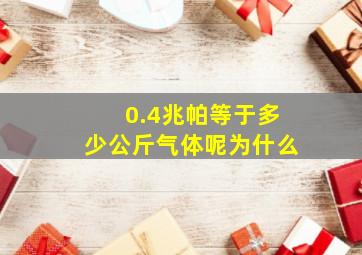 0.4兆帕等于多少公斤气体呢为什么